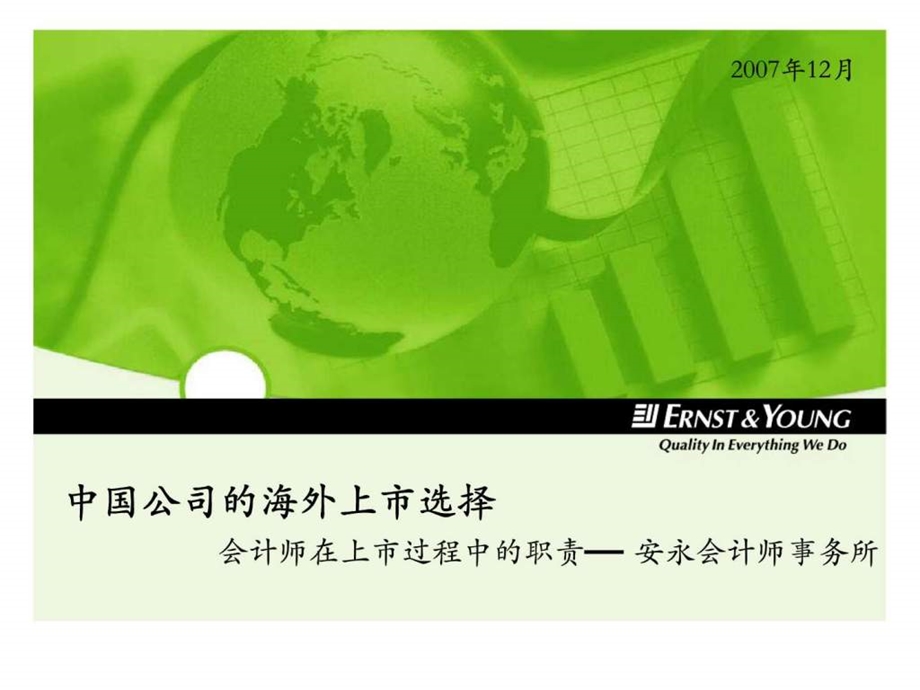 2007年12月

ERNST & YOUNG
Quality In Everything We Do

中国公司的海外上市选择

会计师在上市过程中的职责— 安永会计师事务所